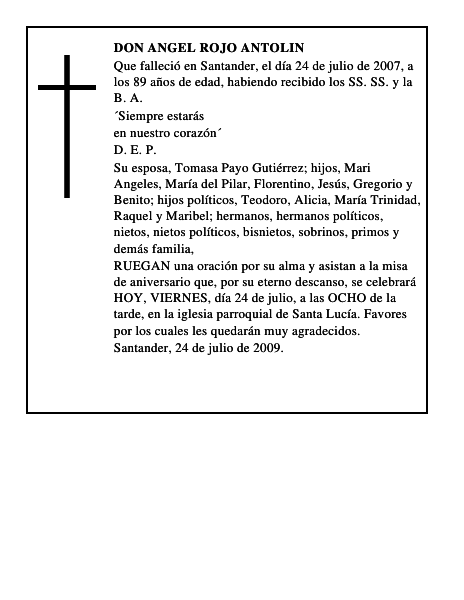 DON ANGEL ROJO ANTOLIN

Que falleció en Santander, el día 24 de julio de 2007, a los 89 años de edad, habiendo recibido los SS. SS. y la B. A.

´Siempre estarás
en nuestro corazón´

D. E. P.

Su esposa, Tomasa Payo Gutiérrez; hijos, Mari Angeles, María del Pilar, Florentino, Jesús, Gregorio y Benito; hijos políticos, Teodoro, Alicia, María Trinidad, Raquel y Maribel; hermanos, hermanos políticos, nietos, nietos políticos, bisnietos, sobrinos, primos y demás familia,

RUEGAN una oración por su alma y asistan a la misa de aniversario que, por su eterno descanso, se celebrará HOY, VIERNES, día 24 de julio, a las OCHO de la tarde, en la iglesia parroquial de Santa Lucía. Favores por los cuales les quedarán muy agradecidos.

Santander, 24 de julio de 2009.